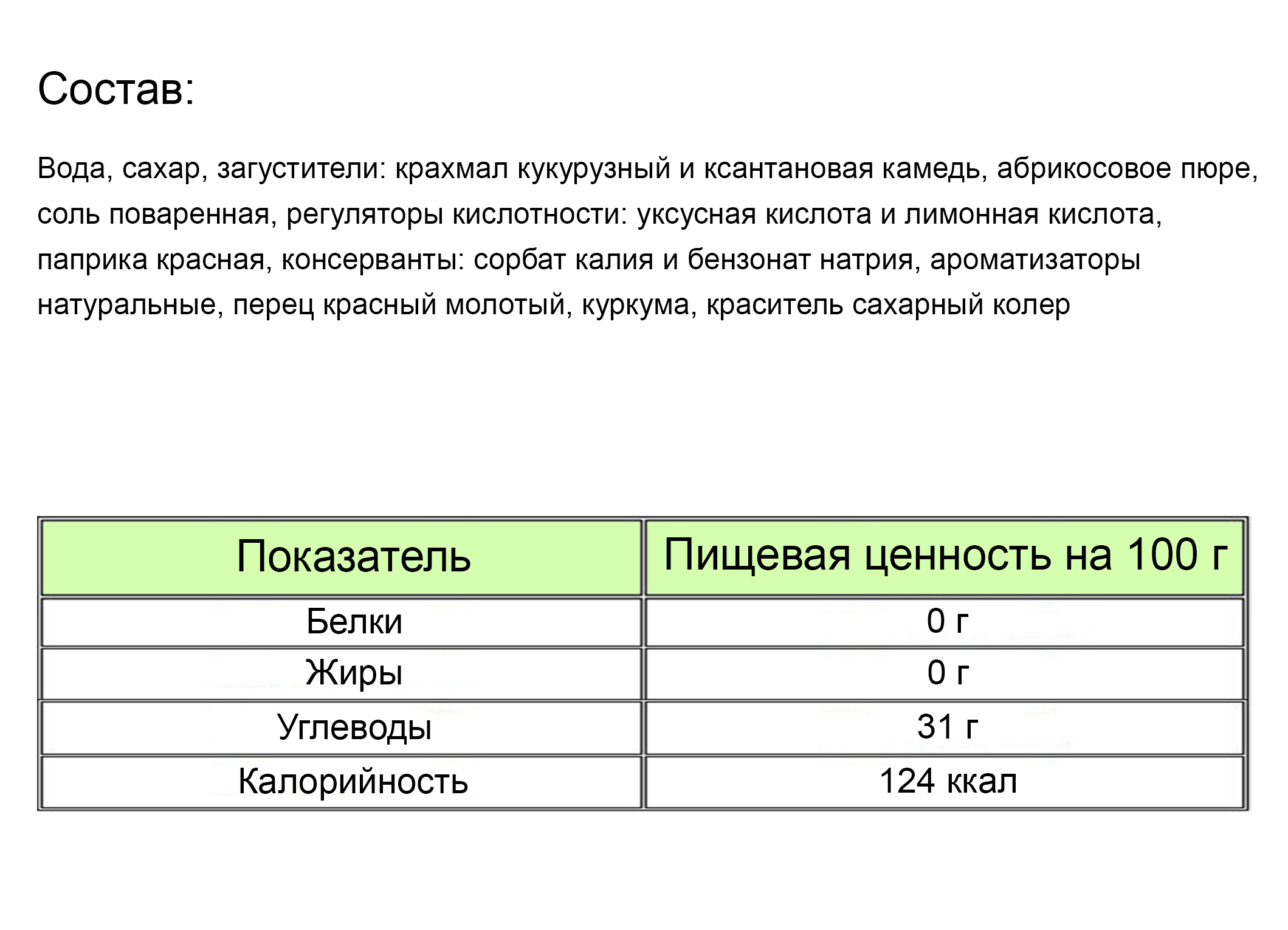 Состав:

Вода, сахар, загустители: крахмал кукурузный и ксантановая камедь, абрикосовое пюре, соль поваренная, регуляторы кислотности: уксусная кислота и лимонная кислота, паприка красная, консерванты: сорбат калия и бензонат натрия, ароматизаторы натуральные, перец красный молотый, куркума, краситель сахарный колер

| Показатель | Пищевая ценность на 100 г |
|---|---|
| Белки | 0 г |
| Жиры | 0 г |
| Углеводы | 31 г |
| Калорийность | 124 ккал |